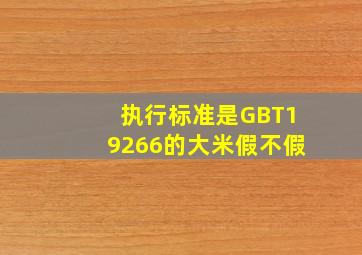 执行标准是GBT19266的大米假不假